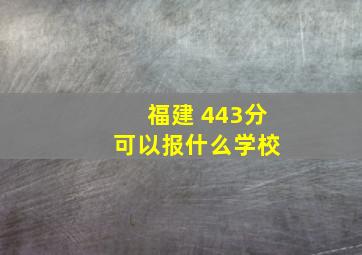 福建 443分
可以报什么学校